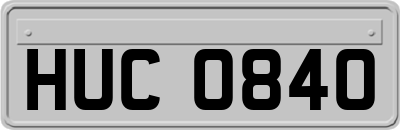 HUC 0840